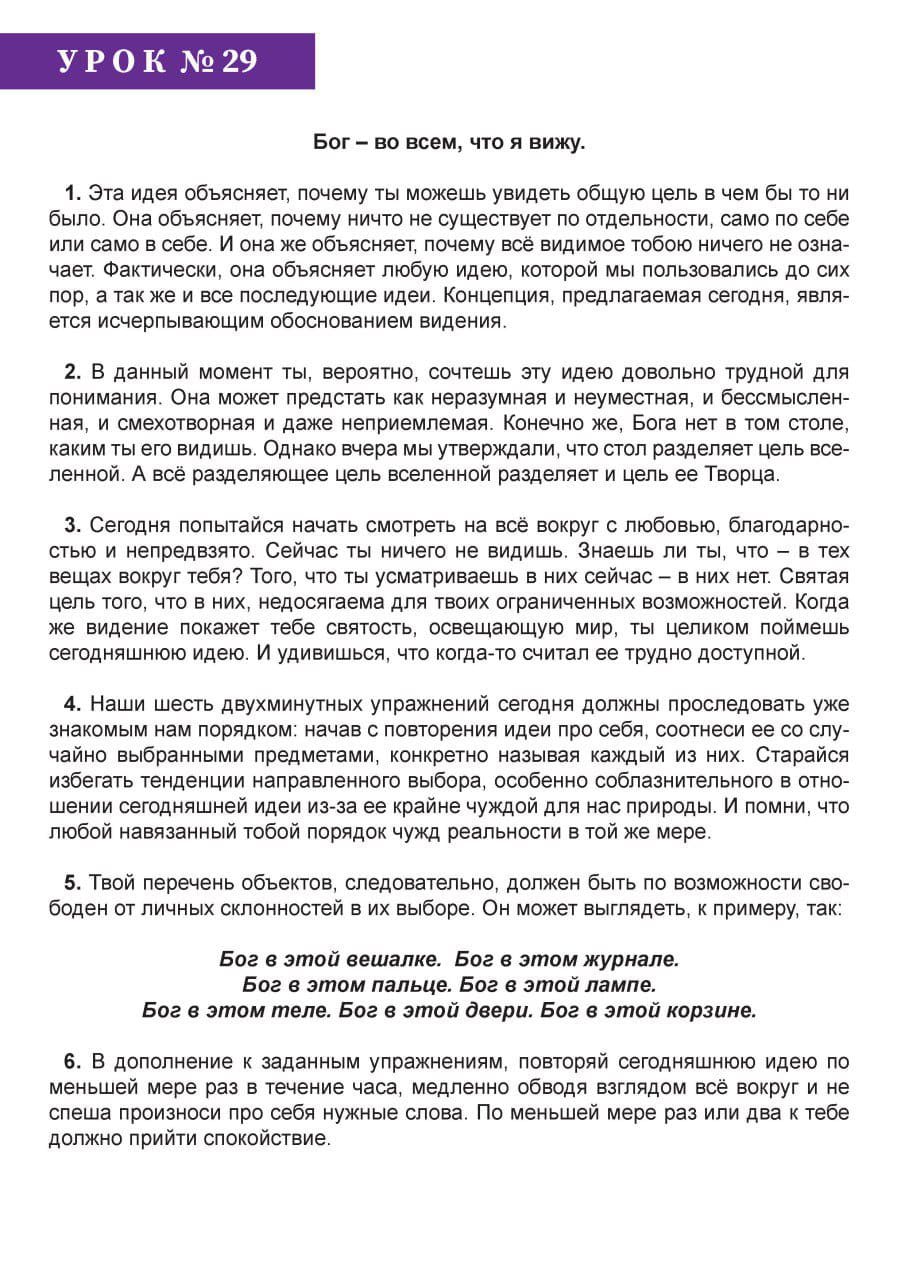 УРОК № 29

Бог – во всем, что я вижу.

1. Эта идея объясняет, почему ты можешь увидеть общую цель в чем бы то ни было. Она объясняет, почему ничто не существует по отдельности, само по себе или само в себе. И она же объясняет, почему всё видимое тобою ничего не означает. Фактически, она объясняет любую идею, которой мы пользовались до сих пор, а так же и все последующие идеи. Концепция, предлагаемая сегодня, является исчерпывающим обоснованием видения.

2. В данный момент ты, вероятно, сочтешь эту идею довольно трудной для понимания. Она может предстать как неразумная и неуместная, и бессмысленная, и смехотворная и даже неприемлемая. Конечно же, Бога нет в том столе, каким ты его видишь. Однако вчера мы утверждали, что стол разделяет цель вселенной. А всё разделяющее цель вселенной разделяет и цель ее Творца.

3. Сегодня попытайся начать смотреть на всё вокруг с любовью, благодарностью и непредвзято. Сейчас ты ничего не видишь. Знаешь ли ты, что – в тех вещах вокруг тебя? Того, что ты усматриваешь в них сейчас – в них нет. Святая цель того, что в них, недосягаема для твоих ограниченных возможностей. Когда же видение покажет тебе святость, освещающую мир, ты целиком поймешь сегодняшнюю идею. И удивишься, что когда-то считал ее трудно доступной.

4. Наши шесть двухминутных упражнений сегодня должны проследовать уже знакомым нам порядком: начав с повторения идеи про себя, соотнеси ее со случайно выбранными предметами, конкретно называя каждый из них. Старайся избегать тенденции направленного выбора, особенно соблазнительного в отношении сегодняшней идеи из-за ее крайне чуждой для нас природы. И помни, что любой навязанный тобой порядок чужд реальности в той же мере.

5. Твой перечень объектов, следовательно, должен быть по возможности свободен от личных склонностей в их выборе. Он может выглядеть, к примеру, так:

Бог в этой вешалке. Бог в этом журнале.
Бог в этом пальце. Бог в этой лампе.
Бог в этом теле. Бог в этой двери. Бог в этой корзине.

6. В дополнение к заданным упражнениям, повторяй сегодняшнюю идею по меньшей мере раз в течение часа, медленно обводя взглядом всё вокруг и не спеша произноси про себя нужные слова. По меньшей мере раз или два к тебе должно прийти спокойствие.